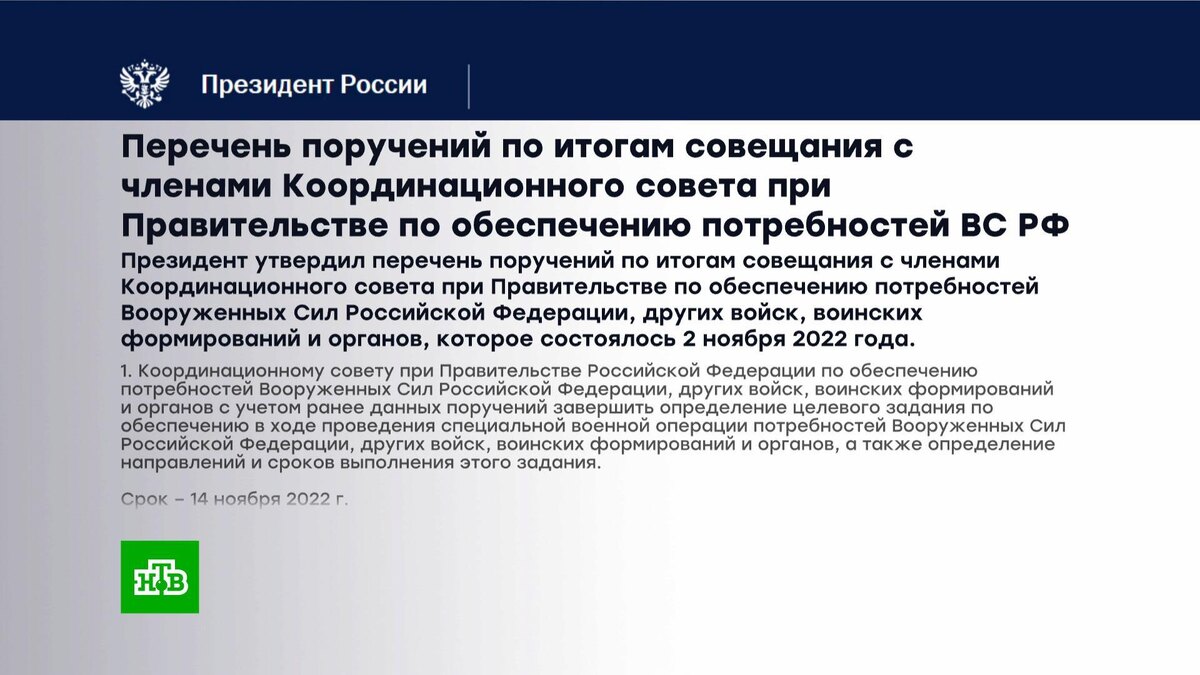 Президент России

Перечень поручений по итогам совещания с членами Координационного совета при Правительстве по обеспечению потребностей ВС РФ

Президент утвердил перечень поручений по итогам совещания с членами Координационного совета при Правительстве по обеспечению потребностей Вооруженных Сил Российской Федерации, других войск, воинских формирований и органов, которое состоялось 2 ноября 2022 года.

1. Координационному совету при Правительстве Российской Федерации по обеспечению потребностей Вооруженных Сил Российской Федерации, других войск, воинских формирований и органов с учетом ранее данных поручений завершить определение целевого задания по обеспечению в ходе проведения специальной военной операции потребностей Вооруженных Сил Российской Федерации, других войск, воинских формирований и органов, а также определение направлений и сроков выполнения этого задания.

Срок – 14 ноября 2022 г.

НТВ